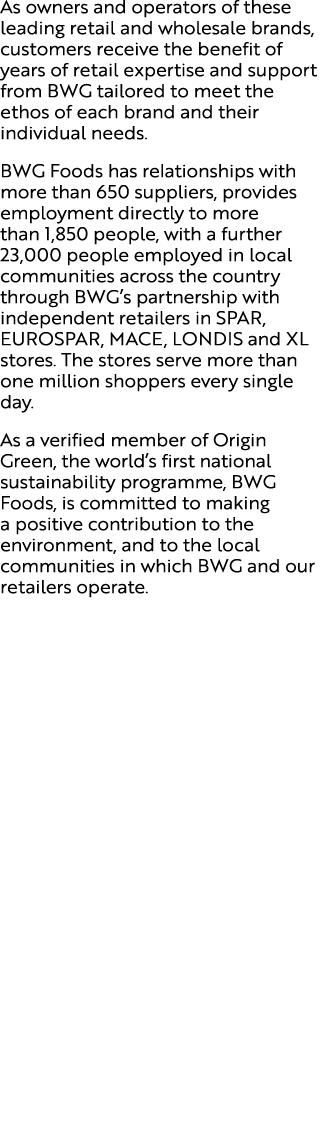 As owners and operators of these leading retail and wholesale brands, customers receive the benefit of years of retail expertise and support from BWG tailored to meet the ethos of each brand and their individual needs.

BWG Foods has relationships with more than 650 suppliers, provides employment directly to more than 1,850 people, with a further 23,000 people employed in local communities across the country through BWG's partnership with independent retailers in SPAR, EUROSPAR, MACE, LONDIS and XL stores. The stores serve more than one million shoppers every single day.

As a verified member of Origin Green, the world's first national sustainability programme, BWG Foods, is committed to making a positive contribution to the environment, and to the local communities in which BWG and our retailers operate.